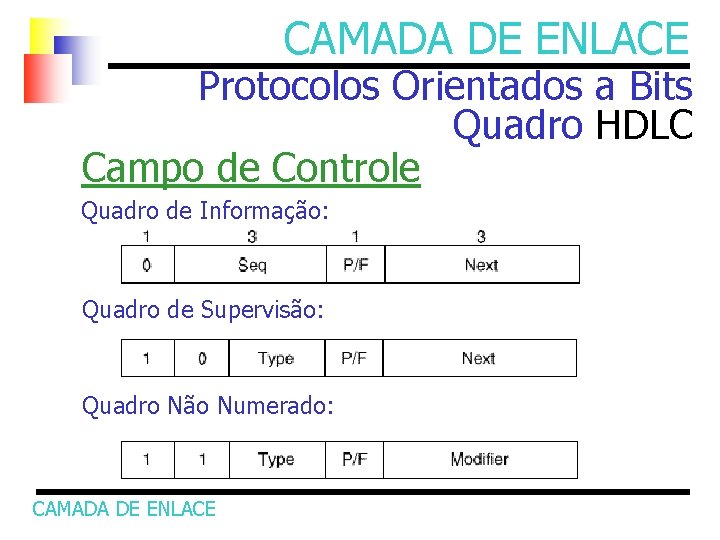 CAMADA DE ENLACE
Protocolos Orientados a Bits
Quadro HDLC

Campo de Controle

Quadro de Informação:

| 1 | 3 | 1 | 3 |
|---|---|---|---|
| 0 | Seq | P/F | Next |

Quadro de Supervisão:

| 1 | 0 | Type | P/F | Next |
|---|---|---|---|---|

Quadro Não Numerado:

| 1 | 1 | Type | P/F | Modifier |
|---|---|---|---|---|

CAMADA DE ENLACE